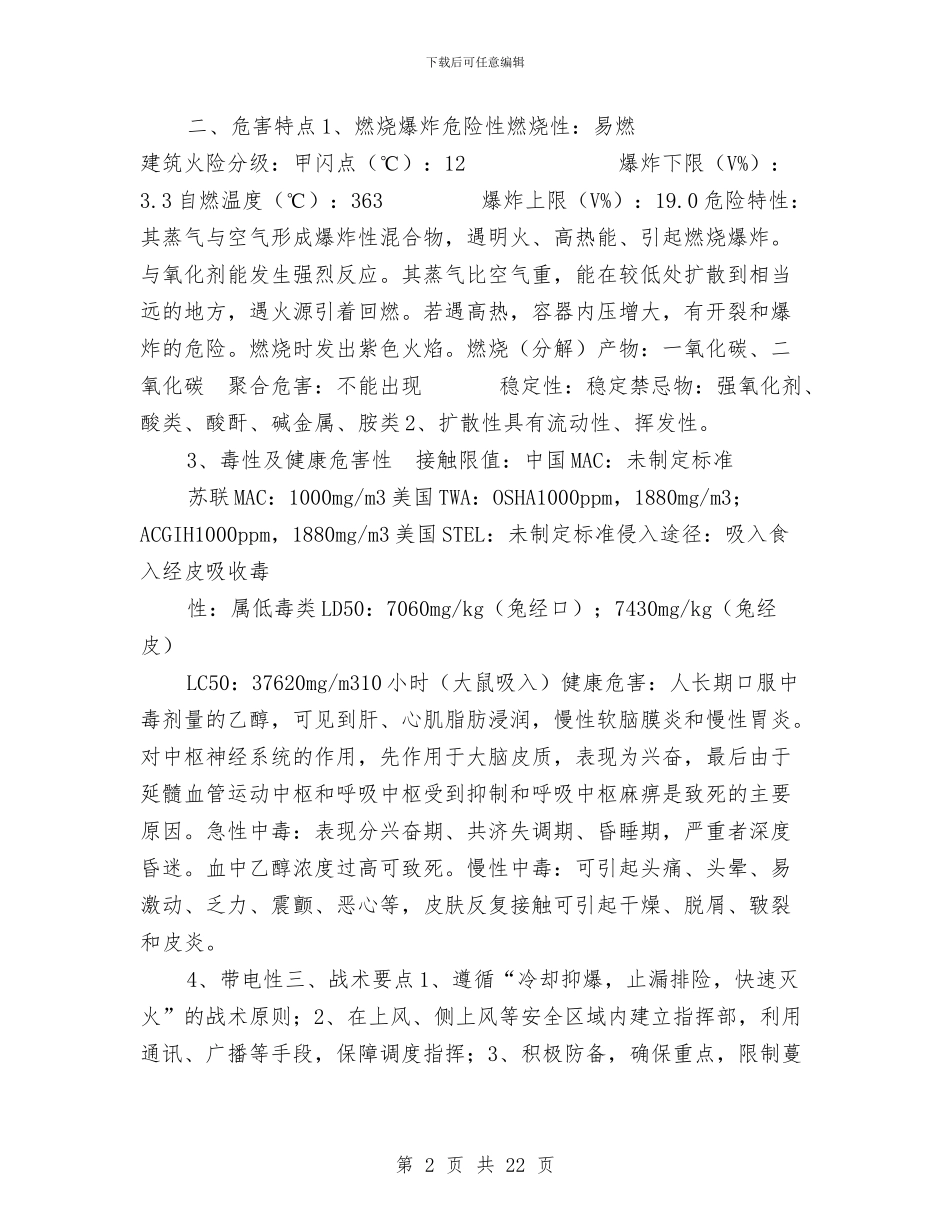 下载后可任意编辑

二、危害特点1、燃烧爆炸危险性燃烧性：易燃 建筑火险分级：甲闪点（℃）：12 爆炸下限（V%）：3.3自燃温度（℃）：363 爆炸上限（V%）：19.0危险特性：其蒸气与空气形成爆炸性混合物，遇明火、高热能、引起燃烧爆炸。与氧化剂能发生强烈反应。其蒸气比空气重，能在较低处扩散到相当远的地方，遇火源引着回燃。若遇高热，容器内压增大，有开裂和爆炸的危险。燃烧时发出紫色火焰。燃烧（分解）产物：一氧化碳、二氧化碳 聚合危害：不能出现 稳定性：稳定禁忌物：强氧化剂、酸类、酸酐、碱金属、胺类2、扩散性具有流动性、挥发性。

3、毒性及健康危害性 接触限值：中国MAC：未制定标准

苏联MAC：1000mg/m3美国TWA：OSHA1000ppm，1880mg/m3；ACGIH1000ppm，1880mg/m3美国STEL：未制定标准侵入途径：吸入食入经皮吸收毒

性：属低毒类LD50：7060mg/kg（兔经口）；7430mg/kg（兔经皮）

LC50：37620mg/m310小时（大鼠吸入）健康危害：人长期口服中毒剂量的乙醇，可见到肝、心肌脂肪浸润，慢性软脑膜炎和慢性胃炎。对中枢神经系统的作用，先作用于大脑皮质，表现为兴奋，最后由于延髓血管运动中枢和呼吸中枢受到抑制和呼吸中枢麻痹是致死的主要原因。急性中毒：表现分兴奋期、共济失调期、昏睡期，严重者深度昏迷。血中乙醇浓度过高可致死。慢性中毒：可引起头痛、头晕、易激动、乏力、震颤、恶心等，皮肤反复接触可引起干燥、脱屑、皲裂和皮炎。

4、带电性三、战术要点1、遵循“冷却抑爆，止漏排险，快速灭火”的战术原则；2、在上风、侧上风等安全区域内建立指挥部，利用通讯、广播等手段，保障调度指挥；3、积极防备，确保重点，限制蔓

第 2 页 共 22 页